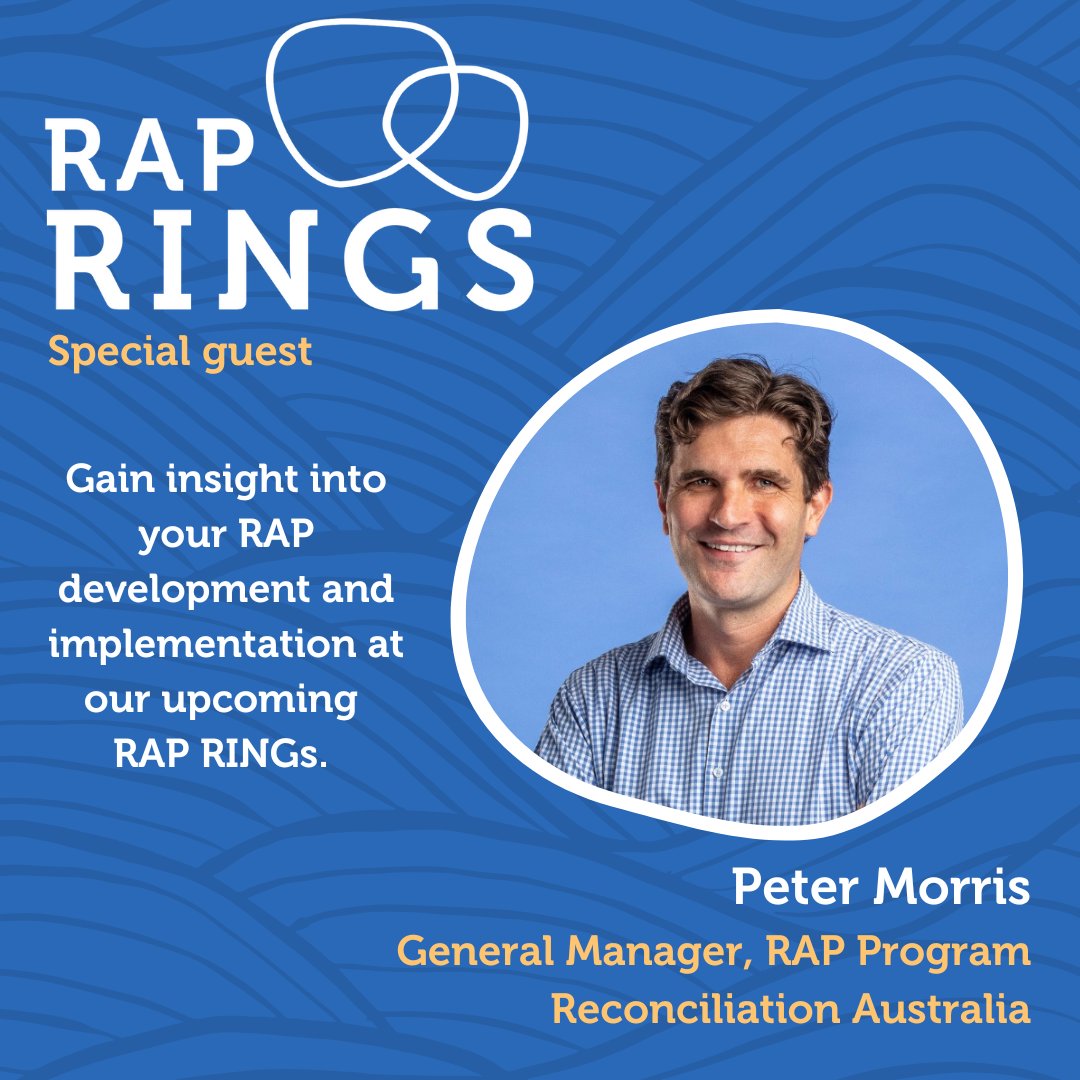 RAP
RINGS
Special guest

Gain insight into your RAP development and implementation at our upcoming RAP RINGs.

Peter Morris
General Manager, RAP Program
Reconciliation Australia